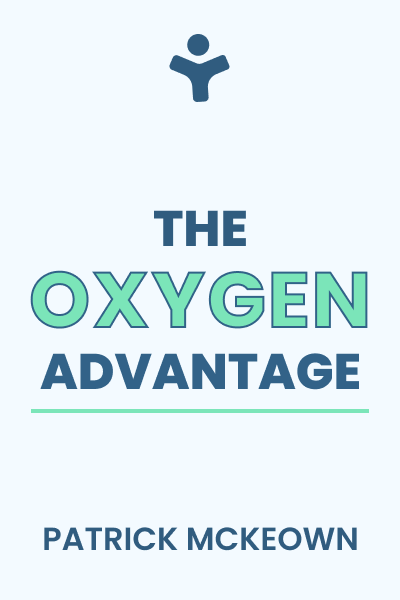 THE
OXYGEN
ADVANTAGE

PATRICK MCKEOWN